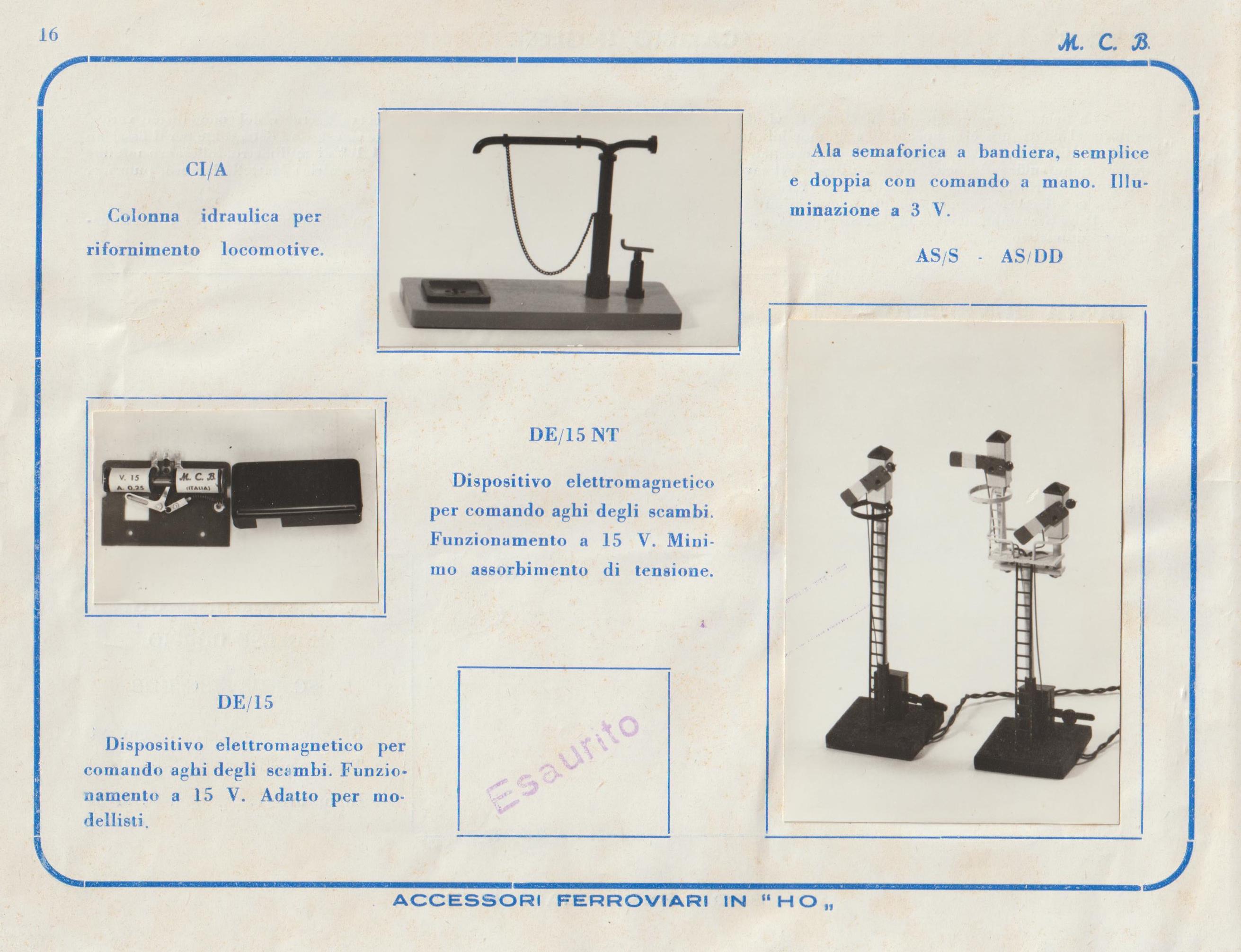 16

M. C. B.

CI/A

Colonna idraulica per rifornimento locomotive.

Ala semaforica a bandiera, semplice e doppia con comando a mano. Illuminazione a 3 V.

AS/S - AS/DD

V. 15
A. 0.25
M. C. B.
(ITALIA)

DE/15 NT

Dispositivo elettromagnetico per comando aghi degli scambi. Funzionamento a 15 V. Minimo assorbimento di tensione.

DE/15

Dispositivo elettromagnetico per comando aghi degli scambi. Funzionamento a 15 V. Adatto per modellisti.

Esaurito

ACCESSORI FERROVIARI IN "HO„